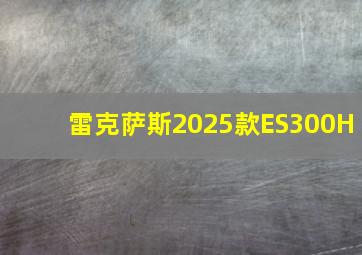 雷克萨斯2025款ES300H